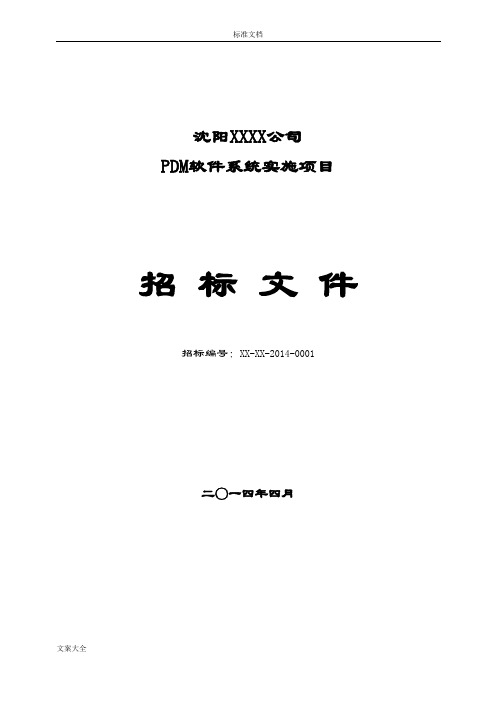 标准文档

沈阳XXXX公司

PDM软件系统实施项目

招 标 文 件

招标编号：XX-XX-2014-0001

二〇一四年四月

文案大全